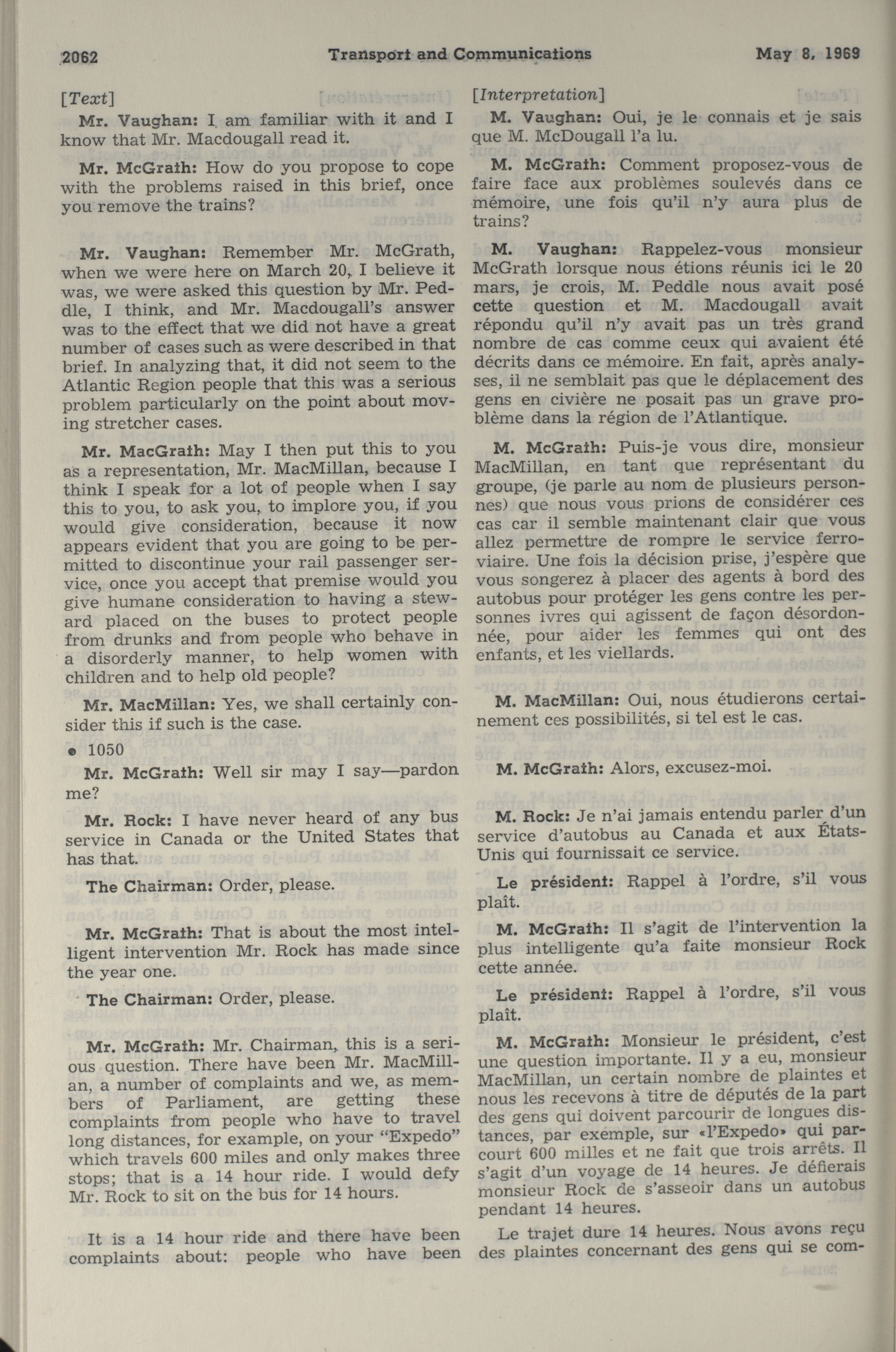 2062 Transport and Communications May 8, 1969

[Text]

Mr. Vaughan: I am familiar with it and I know that Mr. Macdougall read it.

Mr. McGrath: How do you propose to cope with the problems raised in this brief, once you remove the trains?

Mr. Vaughan: Remember Mr. McGrath, when we were here on March 20, I believe it was, we were asked this question by Mr. Peddle, I think, and Mr. Macdougall's answer was to the effect that we did not have a great number of cases such as were described in that brief. In analyzing that, it did not seem to the Atlantic Region people that this was a serious problem particularly on the point about moving stretcher cases.

Mr. MacGrath: May I then put this to you as a representation, Mr. MacMillan, because I think I speak for a lot of people when I say this to you, to ask you, to implore you, if you would give consideration, because it now appears evident that you are going to be permitted to discontinue your rail passenger service, once you accept that premise would you give humane consideration to having a steward placed on the buses to protect people from drunks and from people who behave in a disorderly manner, to help women with children and to help old people?

Mr. MacMillan: Yes, we shall certainly consider this if such is the case.

● 1050

Mr. McGrath: Well sir may I say—pardon me?

Mr. Rock: I have never heard of any bus service in Canada or the United States that has that.

The Chairman: Order, please.

Mr. McGrath: That is about the most intelligent intervention Mr. Rock has made since the year one.

The Chairman: Order, please.

Mr. McGrath: Mr. Chairman, this is a serious question. There have been Mr. MacMillan, a number of complaints and we, as members of Parliament, are getting these complaints from people who have to travel long distances, for example, on your "Expedo" which travels 600 miles and only makes three stops; that is a 14 hour ride. I would defy Mr. Rock to sit on the bus for 14 hours.

It is a 14 hour ride and there have been complaints about: people who have been

[Interpretation]

M. Vaughan: Oui, je le connais et je sais que M. McDougall l'a lu.

M. McGrath: Comment proposez-vous de faire face aux problèmes soulevés dans ce mémoire, une fois qu'il n'y aura plus de trains?

M. Vaughan: Rappelez-vous monsieur McGrath lorsque nous étions réunis ici le 20 mars, je crois, M. Peddle nous avait posé cette question et M. Macdougall avait répondu qu'il n'y avait pas un très grand nombre de cas comme ceux qui avaient été décrits dans ce mémoire. En fait, après analyses, il ne semblait pas que le déplacement des gens en civière ne posait pas un grave problème dans la région de l'Atlantique.

M. McGrath: Puis-je vous dire, monsieur MacMillan, en tant que représentant du groupe, (je parle au nom de plusieurs personnes) que nous vous prions de considérer ces cas car il semble maintenant clair que vous allez permettre de rompre le service ferroviaire. Une fois la décision prise, j'espère que vous songerez à placer des agents à bord des autobus pour protéger les gens contre les personnes ivres qui agissent de façon désordonnée, pour aider les femmes qui ont des enfants, et les viellards.

M. MacMillan: Oui, nous étudierons certainement ces possibilités, si tel est le cas.

M. McGrath: Alors, excusez-moi.

M. Rock: Je n'ai jamais entendu parler d'un service d'autobus au Canada et aux États-Unis qui fournissait ce service.

Le président: Rappel à l'ordre, s'il vous plaît.

M. McGrath: Il s'agit de l'intervention la plus intelligente qu'a faite monsieur Rock cette année.

Le président: Rappel à l'ordre, s'il vous plaît.

M. McGrath: Monsieur le président, c'est une question importante. Il y a eu, monsieur MacMillan, un certain nombre de plaintes et nous les recevons à titre de députés de la part des gens qui doivent parcourir de longues distances, par exemple, sur «l'Expedo» qui parcourt 600 milles et ne fait que trois arrêts. Il s'agit d'un voyage de 14 heures. Je défierais monsieur Rock de s'asseoir dans un autobus pendant 14 heures.

Le trajet dure 14 heures. Nous avons reçu des plaintes concernant des gens qui se com-